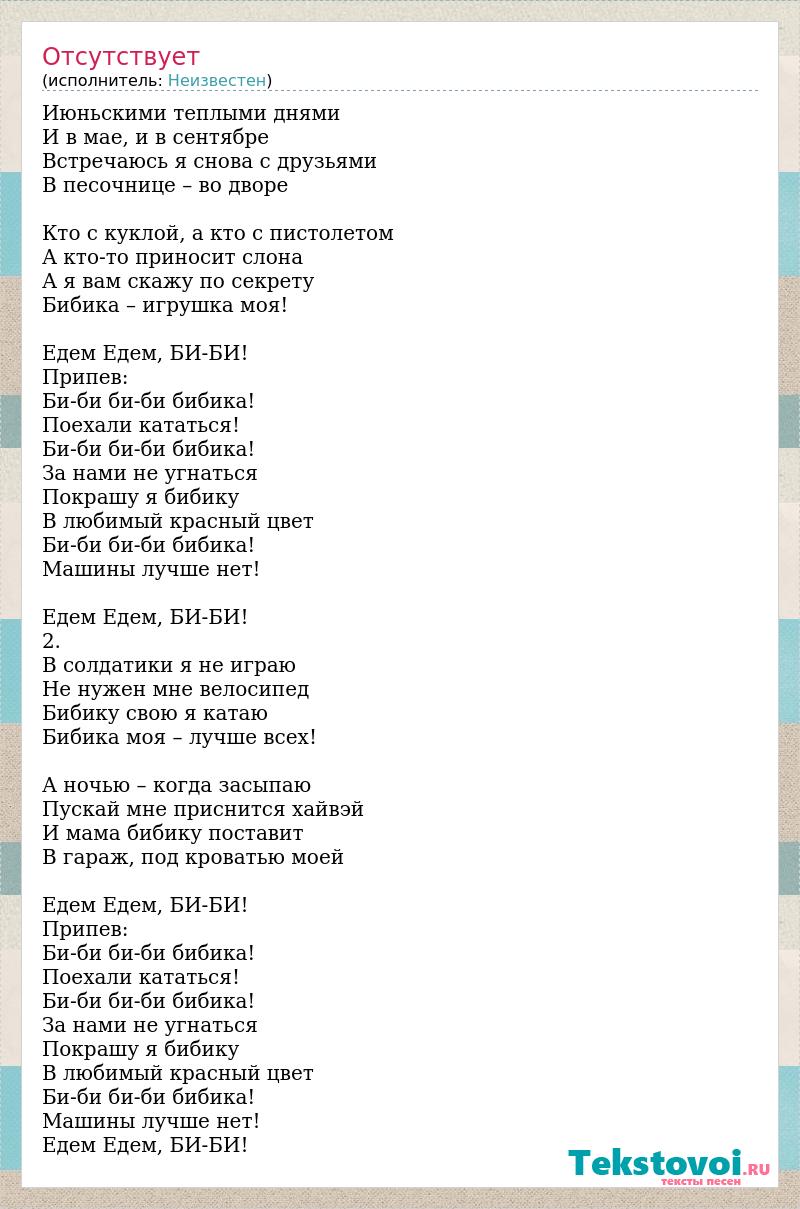 Отсутствует
(исполнитель: Неизвестен)

Июньскими теплыми днями
И в мае, и в сентябре
Встречаюсь я снова с друзьями
В песочнице – во дворе

Кто с куклой, а кто с пистолетом
А кто-то приносит слона
А я вам скажу по секрету
Бибика – игрушка моя!

Едем Едем, БИ-БИ!
Припев:
Би-би би-би бибика!
Поехали кататься!
Би-би би-би бибика!
За нами не угнаться
Покрашу я бибику
В любимый красный цвет
Би-би би-би бибика!
Машины лучше нет!

Едем Едем, БИ-БИ!
2.
В солдатики я не играю
Не нужен мне велосипед
Бибику свою я катаю
Бибика моя – лучше всех!

А ночью – когда засыпаю
Пускай мне приснится хайвэй
И мама бибику поставит
В гараж, под кроватью моей

Едем Едем, БИ-БИ!
Припев:
Би-би би-би бибика!
Поехали кататься!
Би-би би-би бибика!
За нами не угнаться
Покрашу я бибику
В любимый красный цвет
Би-би би-би бибика!
Машины лучше нет!
Едем Едем, БИ-БИ!

Tekstovoi.RU
тексты песен